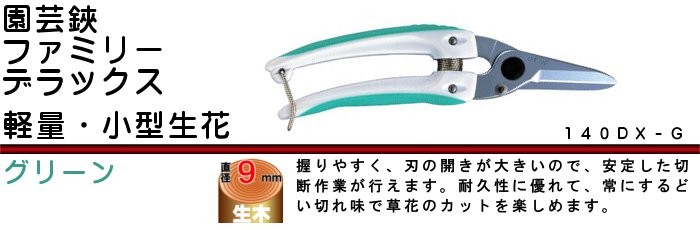 園芸鋏
ファミリー
デラックス

軽量・小型生花

140DX-G

グリーン

直径 9 mm

生木

握りやすく、刃の開きが大きいので、安定した切断作業が行えます。耐久性に優れて、常にするどい切れ味で草花のカットを楽しめます。